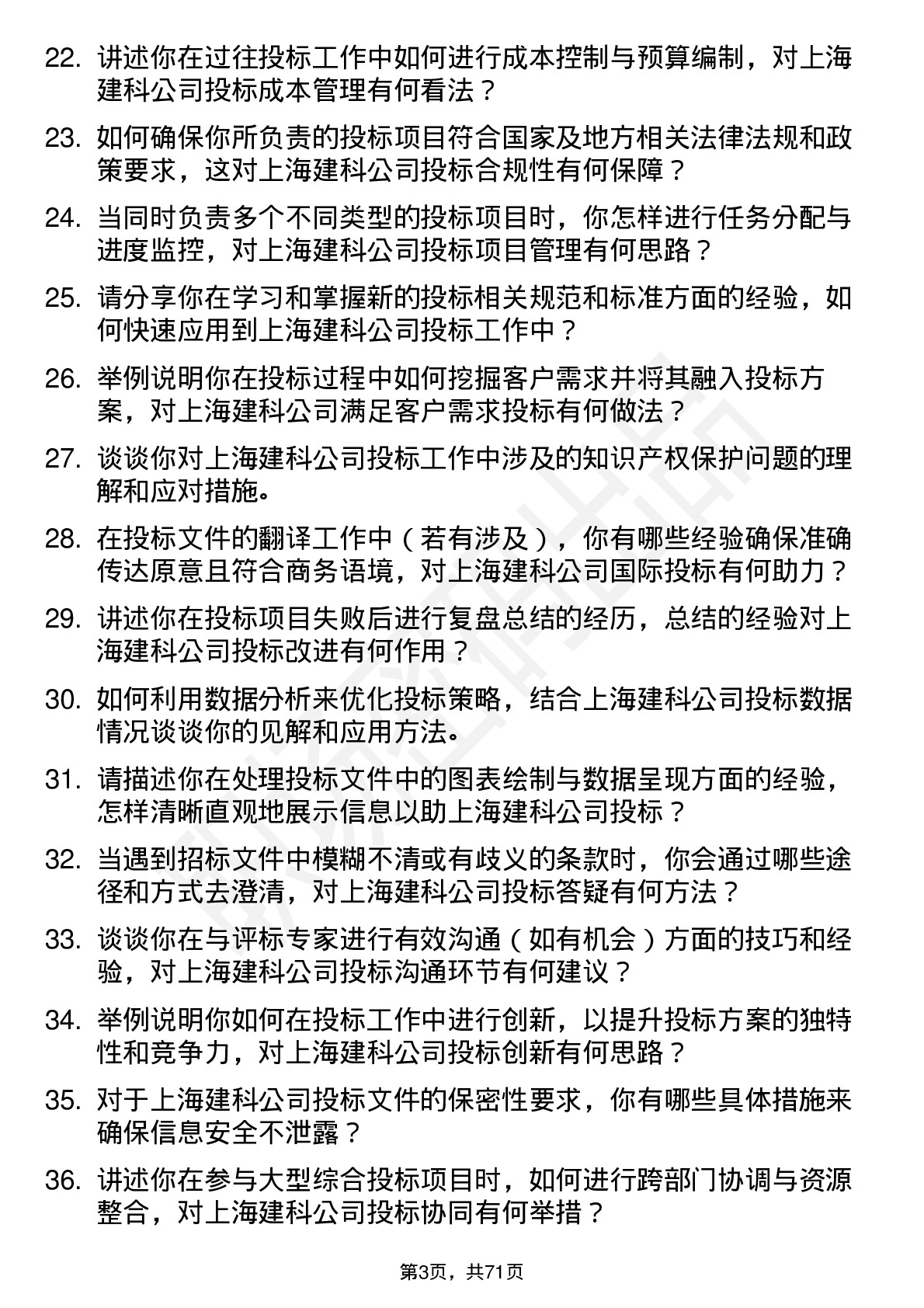 22. 讲述你在过往投标工作中如何进行成本控制与预算编制，对上海建科公司投标成本管理有何看法？

23. 如何确保你所负责的投标项目符合国家及地方相关法律法规和政策要求，这对上海建科公司投标合规性有何保障？

24. 当同时负责多个不同类型的投标项目时，你怎样进行任务分配与进度监控，对上海建科公司投标项目管理有何思路？

25. 请分享你在学习和掌握新的投标相关规范和标准方面的经验，如何快速应用到上海建科公司投标工作中？

26. 举例说明你在投标过程中如何挖掘客户需求并将其融入投标方案，对上海建科公司满足客户需求投标有何做法？

27. 谈谈你对上海建科公司投标工作中涉及的知识产权保护问题的理解和应对措施。

28. 在投标文件的翻译工作中（若有涉及），你有哪些经验确保准确传达原意且符合商务语境，对上海建科公司国际投标有何助力？

29. 讲述你在投标项目失败后进行复盘总结的经历，总结的经验对上海建科公司投标改进有何作用？

30. 如何利用数据分析来优化投标策略，结合上海建科公司投标数据情况谈谈你的见解和应用方法。

31. 请描述你在处理投标文件中的图表绘制与数据呈现方面的经验，怎样清晰直观地展示信息以助上海建科公司投标？

32. 当遇到招标文件中模糊不清或有歧义的条款时，你会通过哪些途径和方式去澄清，对上海建科公司投标答疑有何方法？

33. 谈谈你在与评标专家进行有效沟通（如有机会）方面的技巧和经验，对上海建科公司投标沟通环节有何建议？

34. 举例说明你如何在投标工作中进行创新，以提升投标方案的独特性和竞争力，对上海建科公司投标创新有何思路？

35. 对于上海建科公司投标文件的保密性要求，你有哪些具体措施来确保信息安全不泄露？

36. 讲述你在参与大型综合投标项目时，如何进行跨部门协调与资源整合，对上海建科公司投标协同有何举措？

第3页，共71页